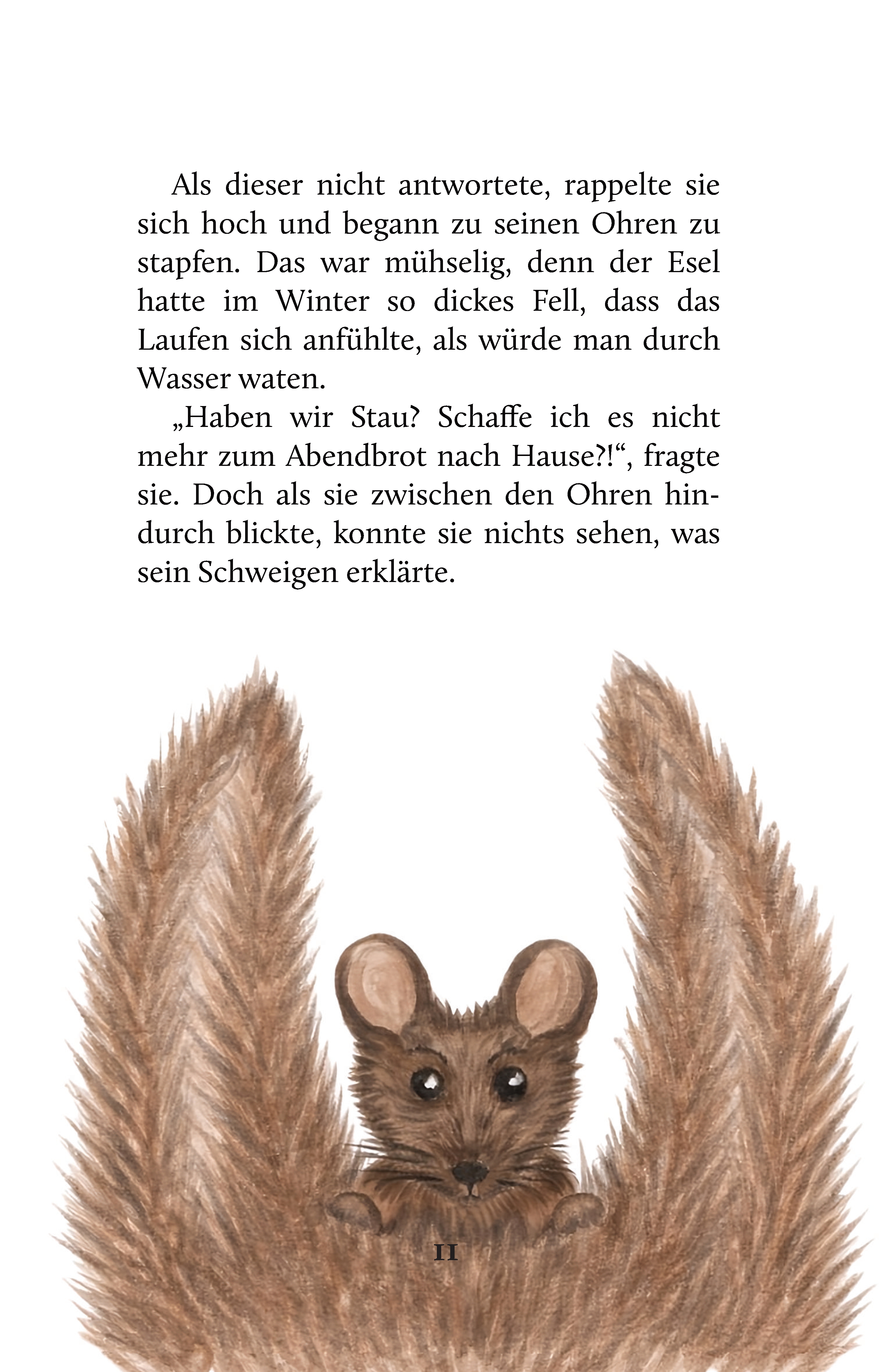 Als dieser nicht antwortete, rappelte sie sich hoch und begann zu seinen Ohren zu stapfen. Das war mühselig, denn der Esel hatte im Winter so dickes Fell, dass das Laufen sich anfühlte, als würde man durch Wasser waten.

„Haben wir Stau? Schaffe ich es nicht mehr zum Abendbrot nach Hause?!“, fragte sie. Doch als sie zwischen den Ohren hindurch blickte, konnte sie nichts sehen, was sein Schweigen erklärte.

11